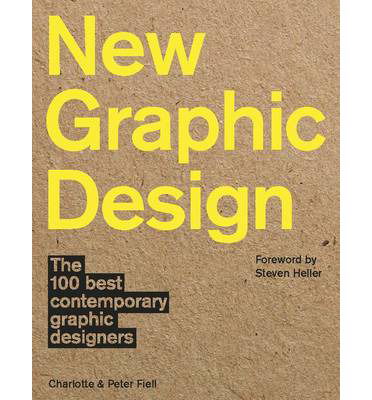 New Graphic Design

The 100 best contemporary graphic designers

Foreword by Steven Heller

Charlotte & Peter Fiell